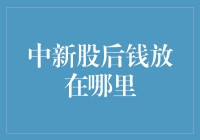 中新股后钱放在哪里